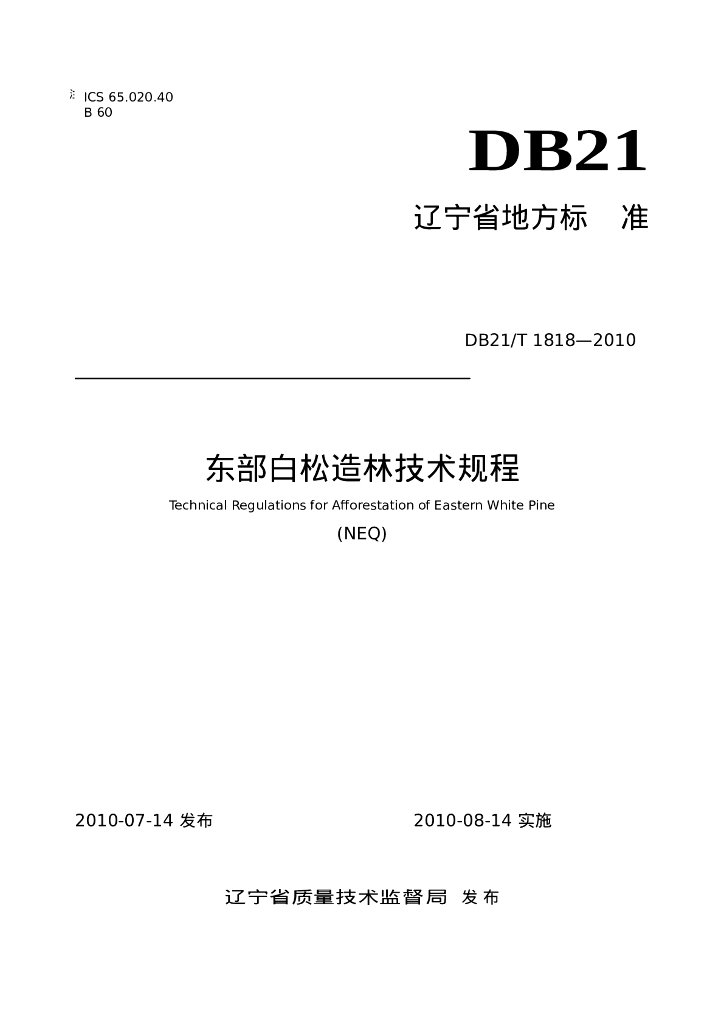 ICS 65.020.40
B 60

DB21

辽宁省地方标 准

DB21/T 1818—2010

东部白松造林技术规程

Technical Regulations for Afforestation of Eastern White Pine

(NEQ)

2010-07-14发布 2010-08-14实施

辽宁省质量技术监督局 发布